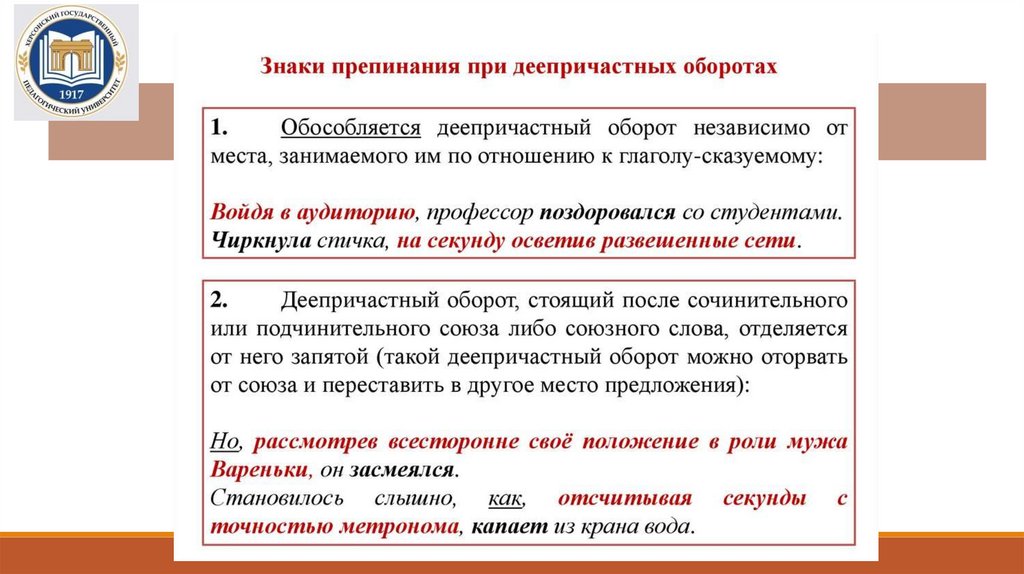 ХЕРСОНСКИЙ ГОСУДАРСТВЕННЫЙ ПЕДАГОГИЧЕСКИЙ УНИВЕРСИТЕТ 1917

Знаки препинания при деепричастных оборотах

1. Обособляется деепричастный оборот независимо от места, занимаемого им по отношению к глаголу-сказуемому:

Войдя в аудиторию, профессор поздоровался со студентами. Чиркнула спичка, на секунду осветив развешенные сети.

2. Деепричастный оборот, стоящий после сочинительного или подчинительного союза либо союзного слова, отделяется от него запятой (такой деепричастный оборот можно оторвать от союза и переставить в другое место предложения):

Но, рассмотрев всесторонне своё положение в роли мужа Вареньки, он засмеялся.
Становилось слышно, как, отсчитывая секунды с точностью метронома, капает из крана вода.